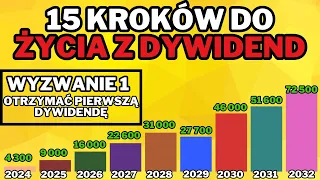 15 KROKÓW DO ŻYCIA Z DYWIDEND

WYZWANIE 1
OTRZYMAĆ PIERWSZĄ DYWIDENDĘ

4 300
9 000
16 000
22 600
31 000
27 700
46 000
51 600
72 500

2024
2025
2026
2027
2028
2029
2030
2031
2032